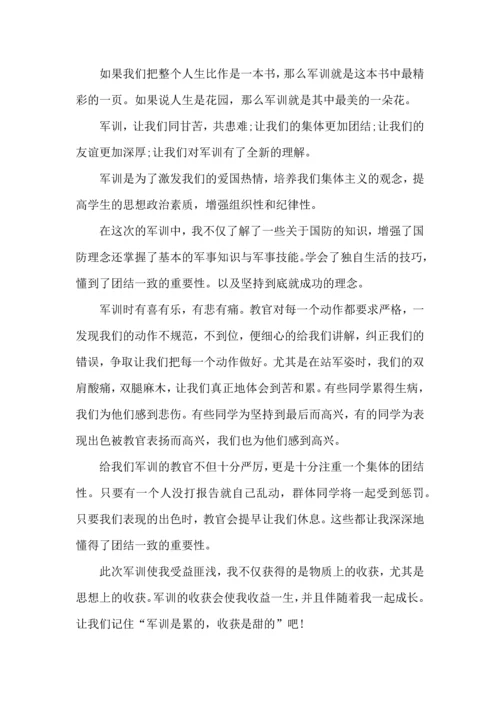 如果我们把整个人生比作是一本书，那么军训就是这本书中最精彩的一页。如果说人生是花园，那么军训就是其中最美的一朵花。

军训，让我们同甘苦，共患难;让我们的集体更加团结;让我们的友谊更加深厚;让我们对军训有了全新的理解。

军训是为了激发我们的爱国热情，培养我们集体主义的观念，提高学生的思想政治素质，增强组织性和纪律性。

在这次的军训中，我不仅了解了一些关于国防的知识，增强了国防理念还掌握了基本的军事知识与军事技能。学会了独自生活的技巧，懂到了团结一致的重要性。以及坚持到底就成功的理念。

军训时有喜有乐，有悲有痛。教官对每一个动作都要求严格，一发现我们的动作不规范，不到位，便细心的给我们讲解，纠正我们的错误，争取让我们把每一个动作做好。尤其是在站军姿时，我们的双肩酸痛，双腿麻木，让我们真正地体会到苦和累。有些同学累得生病，我们为他们感到悲伤。有些同学为坚持到最后而高兴，有的同学为表现出色被教官表扬而高兴，我们也为他们感到高兴。

给我们军训的教官不但十分严厉，更是十分注重一个集体的团结性。只要有一个人没打报告就自己乱动，群体同学将一起受到惩罚。只要我们表现的出色时，教官会提早让我们休息。这些都让我深深地懂得了团结一致的重要性。

此次军训使我受益匪浅，我不仅获得的是物质上的收获，尤其是思想上的收获。军训的收获会使我收益一生，并且伴随着我一起成长。让我们记住“军训是累的，收获是甜的”吧!